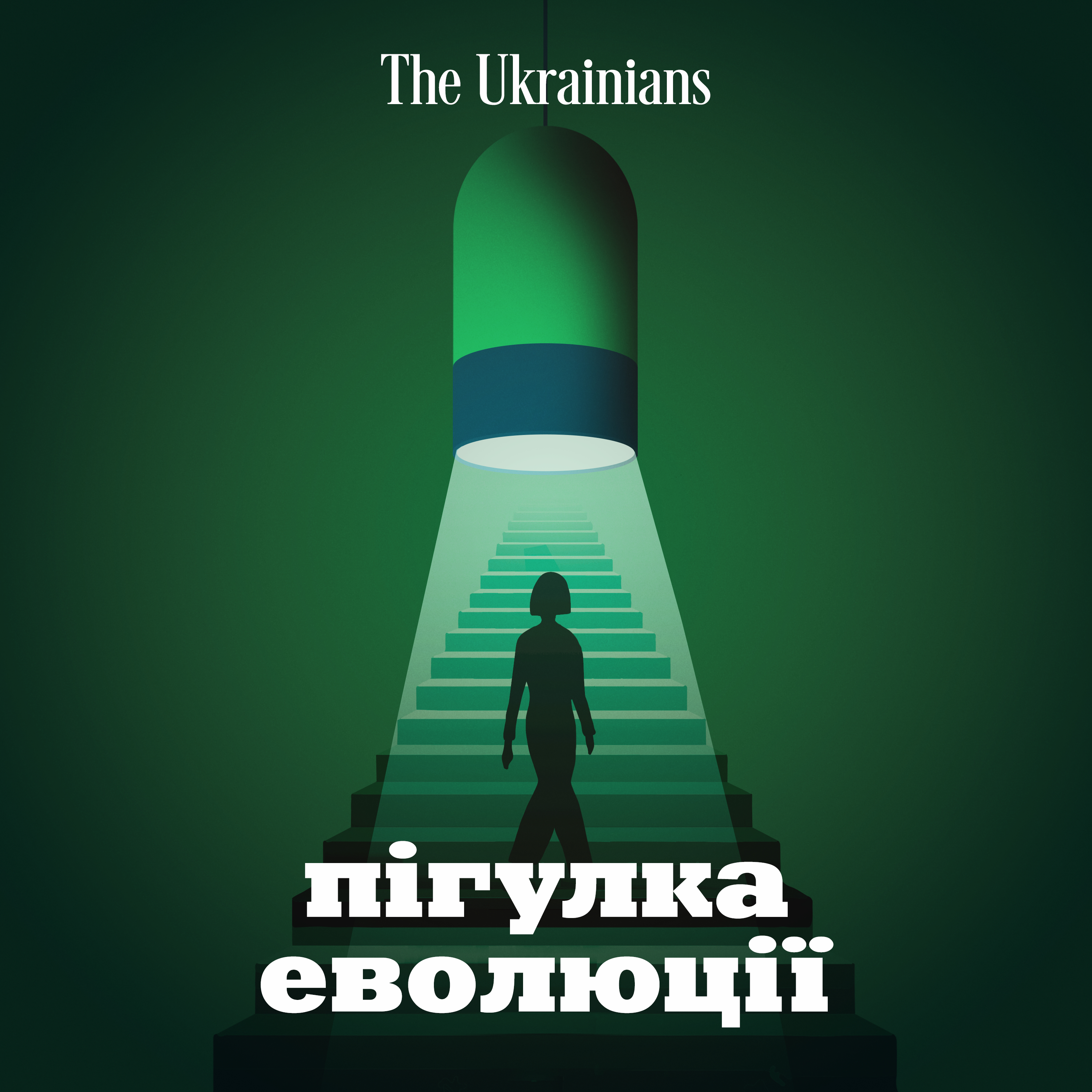 The Ukrainians

пігулка еволюції